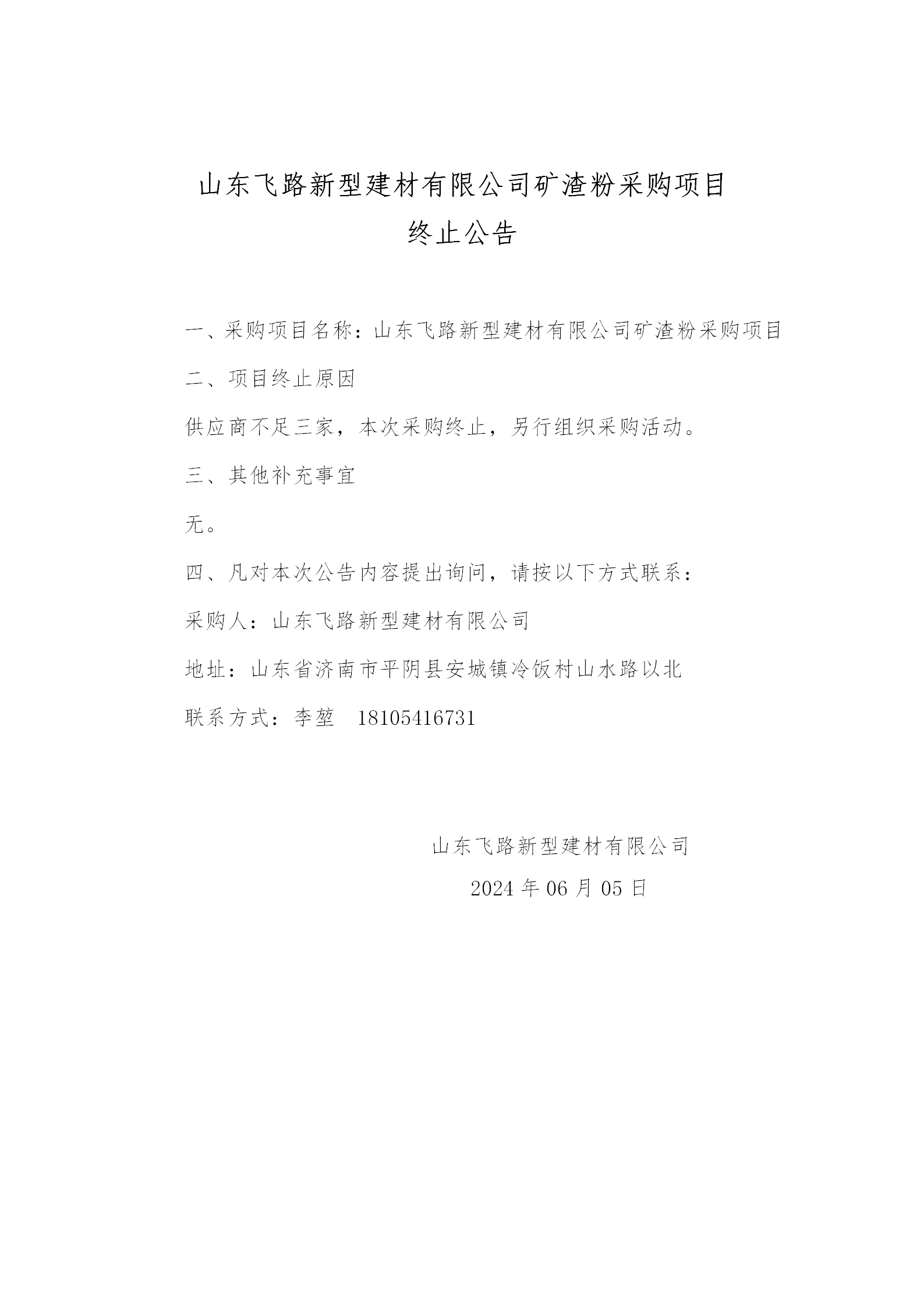 山东飞路新型建材有限公司矿渣粉采购项目

终止公告

一、采购项目名称：山东飞路新型建材有限公司矿渣粉采购项目

二、项目终止原因

供应商不足三家，本次采购终止，另行组织采购活动。

三、其他补充事宜

无。

四、凡对本次公告内容提出询问，请按以下方式联系：

采购人：山东飞路新型建材有限公司

地址：山东省济南市平阴县安城镇冷饭村山水路以北

联系方式：李堃　18105416731

山东飞路新型建材有限公司

2024 年 06 月 05 日